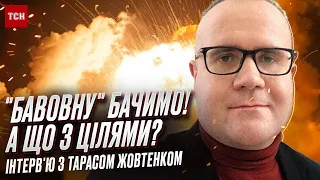 ТСН

"БАВОВНУ" БАЧИМО!
А ЩО З ЦІЛЯМИ?
ІНТЕРВ'Ю З ТАРАСОМ ЖОВТЕНКОМ